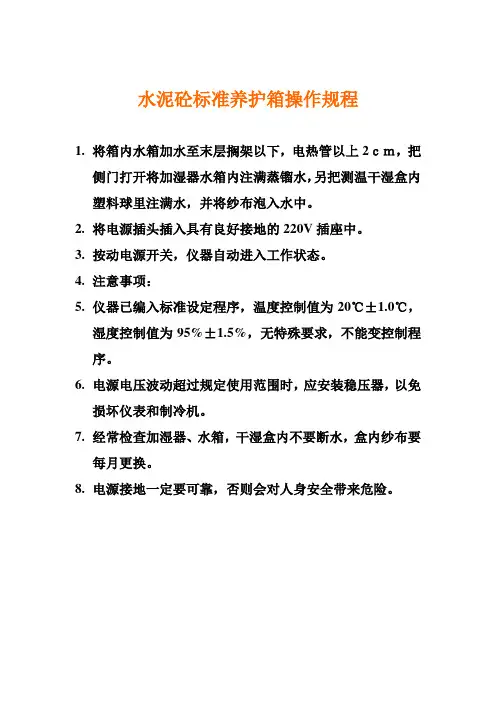 水泥砼标准养护箱操作规程

1. 将箱内水箱加水至末层搁架以下，电热管以上 2 c m，把侧门打开将加湿器水箱内注满蒸馏水，另把测温干湿盒内塑料球里注满水，并将纱布泡入水中。

2. 将电源插头插入具有良好接地的 220V 插座中。

3. 按动电源开关，仪器自动进入工作状态。

4. 注意事项：

5. 仪器已编入标准设定程序，温度控制值为 20℃±1.0℃，湿度控制值为 95%±1.5%，无特殊要求，不能变控制程序。

6. 电源电压波动超过规定使用范围时，应安装稳压器，以免损坏仪表和制冷机。

7. 经常检查加湿器、水箱，干湿盒内不要断水，盒内纱布要每月更换。

8. 电源接地一定要可靠，否则会对人身安全带来危险。